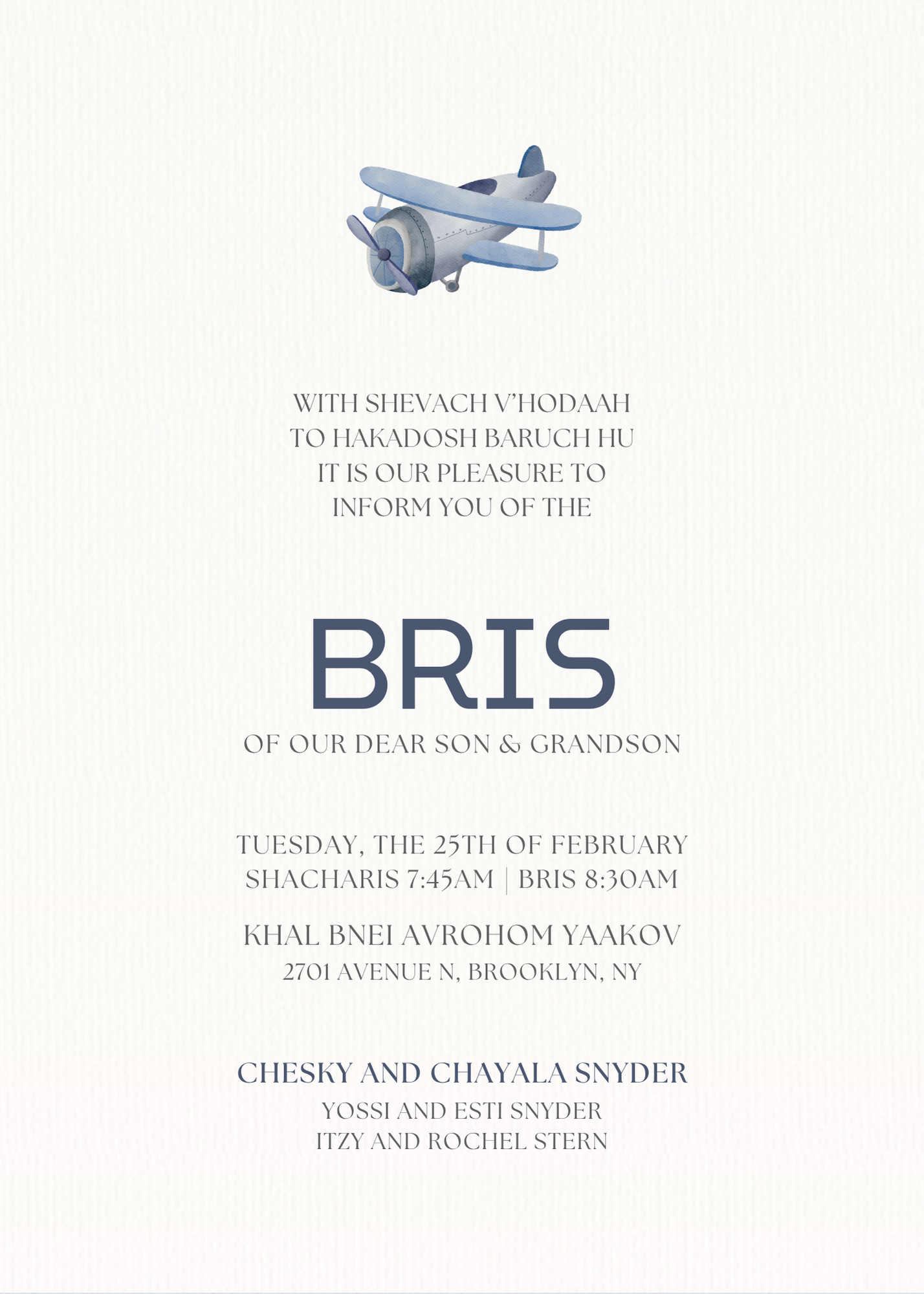 WITH SHEVACH V'HODAAH
TO HAKADOSH BARUCH HU
IT IS OUR PLEASURE TO
INFORM YOU OF THE

BRIS

OF OUR DEAR SON & GRANDSON

TUESDAY, THE 25TH OF FEBRUARY
SHACHARIS 7:45AM | BRIS 8:30AM

KHAL BNEI AVROHOM YAAKOV
2701 AVENUE N, BROOKLYN, NY

CHESKY AND CHAYALA SNYDER
YOSSI AND ESTI SNYDER
ITZY AND ROCHEL STERN